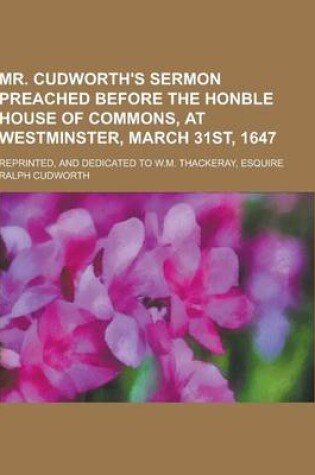 MR. CUDWORTH'S SERMON PREACHED BEFORE THE HONBLE HOUSE OF COMMONS, AT WESTMINSTER, MARCH 31ST, 1647

REPRINTED, AND DEDICATED TO W.M. THACKERAY, ESQUIRE

RALPH CUDWORTH